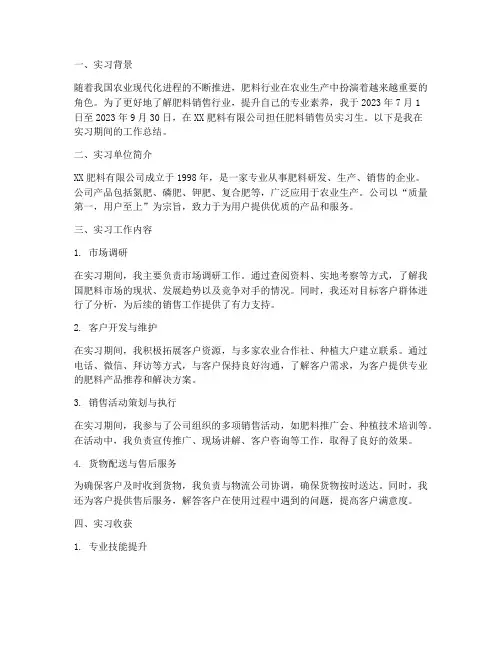 一、实习背景

随着我国农业现代化进程的不断推进，肥料行业在农业生产中扮演着越来越重要的角色。为了更好地了解肥料销售行业，提升自己的专业素养，我于 2023 年 7 月 1 日至 2023 年 9 月 30 日，在 XX 肥料有限公司担任肥料销售员实习生。以下是我在实习期间的工作总结。

二、实习单位简介

XX 肥料有限公司成立于 1998 年，是一家专业从事肥料研发、生产、销售的企业。公司产品包括氮肥、磷肥、钾肥、复合肥等，广泛应用于农业生产。公司以“质量第一，用户至上”为宗旨，致力于为用户提供优质的产品和服务。

三、实习工作内容

1. 市场调研

在实习期间，我主要负责市场调研工作。通过查阅资料、实地考察等方式，了解我国肥料市场的现状、发展趋势以及竞争对手的情况。同时，我还对目标客户群体进行了分析，为后续的销售工作提供了有力支持。

2. 客户开发与维护

在实习期间，我积极拓展客户资源，与多家农业合作社、种植大户建立联系。通过电话、微信、拜访等方式，与客户保持良好沟通，了解客户需求，为客户提供专业的肥料产品推荐和解决方案。

3. 销售活动策划与执行

在实习期间，我参与了公司组织的多项销售活动，如肥料推广会、种植技术培训等。在活动中，我负责宣传推广、现场讲解、客户咨询等工作，取得了良好的效果。

4. 货物配送与售后服务

为确保客户及时收到货物，我负责与物流公司协调，确保货物按时送达。同时，我还为客户提供售后服务，解答客户在使用过程中遇到的问题，提高客户满意度。

四、实习收获

1. 专业技能提升